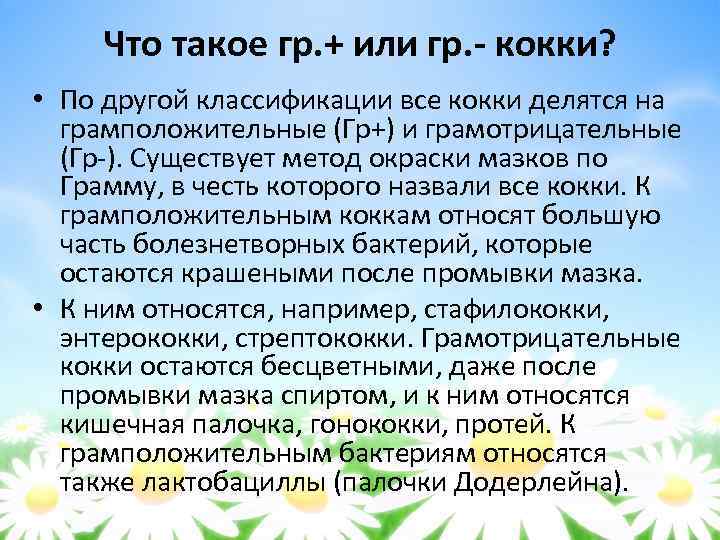 Что такое гр.+ или гр.- кокки?

• По другой классификации все кокки делятся на грамположительные (Гр+) и грамотрицательные (Гр-). Существует метод окраски мазков по Грамму, в честь которого назвали все кокки. К грамположительным коккам относят большую часть болезнетворных бактерий, которые остаются крашеными после промывки мазка.

• К ним относятся, например, стафилококки, энтерококки, стрептококки. Грамотрицательные кокки остаются бесцветными, даже после промывки мазка спиртом, и к ним относятся кишечная палочка, гонококки, протей. К грамположительным бактериям относятся также лактобациллы (палочки Додерлейна).